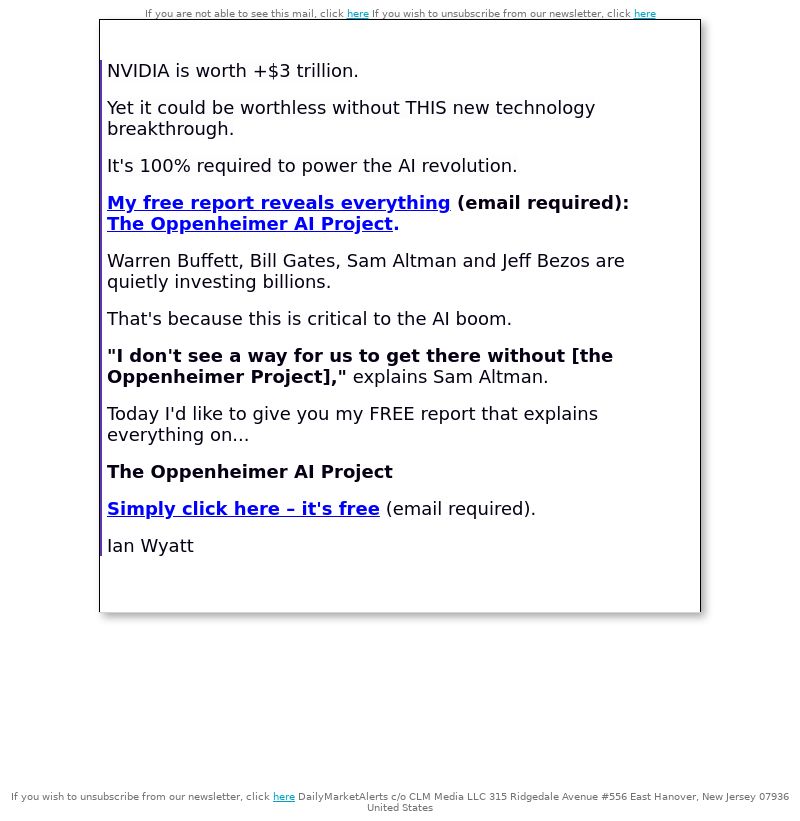 If you are not able to see this mail, click here If you wish to unsubscribe from our newsletter, click here

NVIDIA is worth +$3 trillion.

Yet it could be worthless without THIS new technology breakthrough.

It's 100% required to power the AI revolution.

My free report reveals everything (email required): The Oppenheimer AI Project.

Warren Buffett, Bill Gates, Sam Altman and Jeff Bezos are quietly investing billions.

That's because this is critical to the AI boom.

"I don't see a way for us to get there without [the Oppenheimer Project]," explains Sam Altman.

Today I'd like to give you my FREE report that explains everything on...

The Oppenheimer AI Project

Simply click here – it's free (email required).

Ian Wyatt

If you wish to unsubscribe from our newsletter, click here DailyMarketAlerts c/o CLM Media LLC 315 Ridgedale Avenue #556 East Hanover, New Jersey 07936 United States